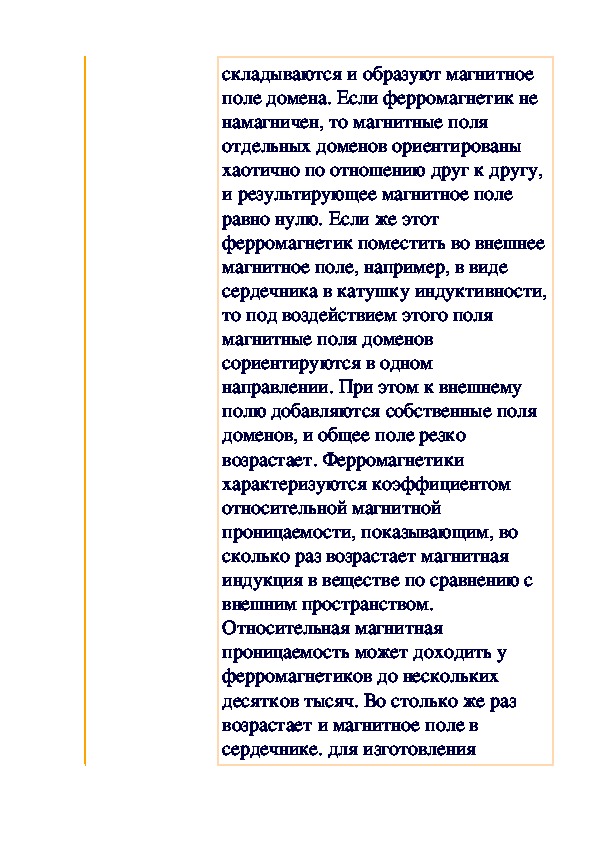 складываются и образуют магнитное поле домена. Если ферромагнетик не намагничен, то магнитные поля отдельных доменов ориентированы хаотично по отношению друг к другу, и результирующее магнитное поле равно нулю. Если же этот ферромагнетик поместить во внешнее магнитное поле, например, в виде сердечника в катушку индуктивности, то под воздействием этого поля магнитные поля доменов сориентируются в одном направлении. При этом к внешнему полю добавляются собственные поля доменов, и общее поле резко возрастает. Ферромагнетики характеризуются коэффициентом относительной магнитной проницаемости, показывающим, во сколько раз возрастает магнитная индукция в веществе по сравнению с внешним пространством. Относительная магнитная проницаемость может доходить у ферромагнетиков до нескольких десятков тысяч. Во столько же раз возрастает и магнитное поле в сердечнике. для изготовления